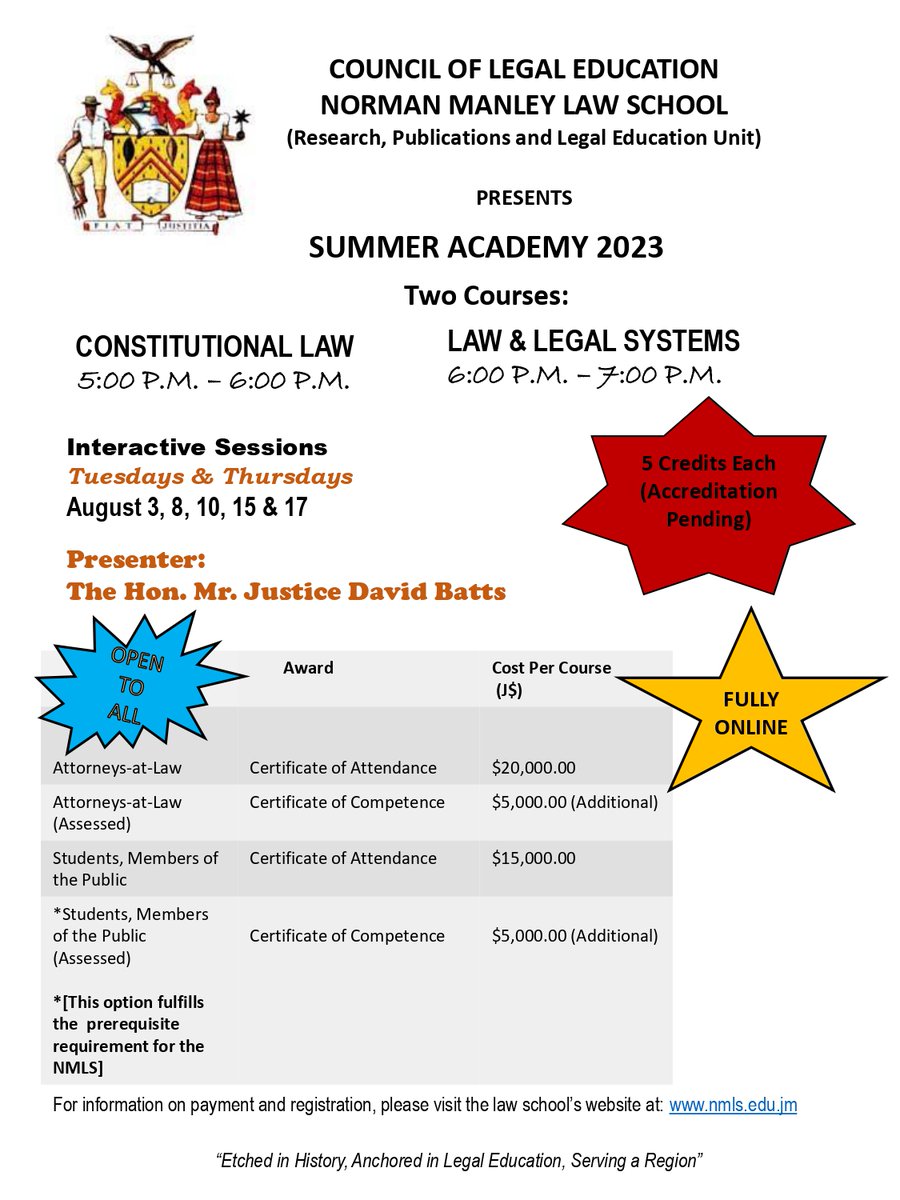 FIAT JUSTITIA

COUNCIL OF LEGAL EDUCATION
NORMAN MANLEY LAW SCHOOL
(Research, Publications and Legal Education Unit)

PRESENTS

SUMMER ACADEMY 2023

Two Courses:

CONSTITUTIONAL LAW
5:00 P.M. – 6:00 P.M.

LAW & LEGAL SYSTEMS
6:00 P.M. – 7:00 P.M.

Interactive Sessions
Tuesdays & Thursdays
August 3, 8, 10, 15 & 17

5 Credits Each (Accreditation Pending)

Presenter:
The Hon. Mr. Justice David Batts

OPEN TO ALL

FULLY ONLINE

| | Award | Cost Per Course (J$) |
|---|---|---|
| Attorneys-at-Law | Certificate of Attendance | $20,000.00 |
| Attorneys-at-Law (Assessed) | Certificate of Competence | $5,000.00 (Additional) |
| Students, Members of the Public | Certificate of Attendance | $15,000.00 |
| *Students, Members of the Public (Assessed) *[This option fulfills the prerequisite requirement for the NMLS] | Certificate of Competence | $5,000.00 (Additional) |

For information on payment and registration, please visit the law school's website at: www.nmls.edu.jm

"Etched in History, Anchored in Legal Education, Serving a Region"